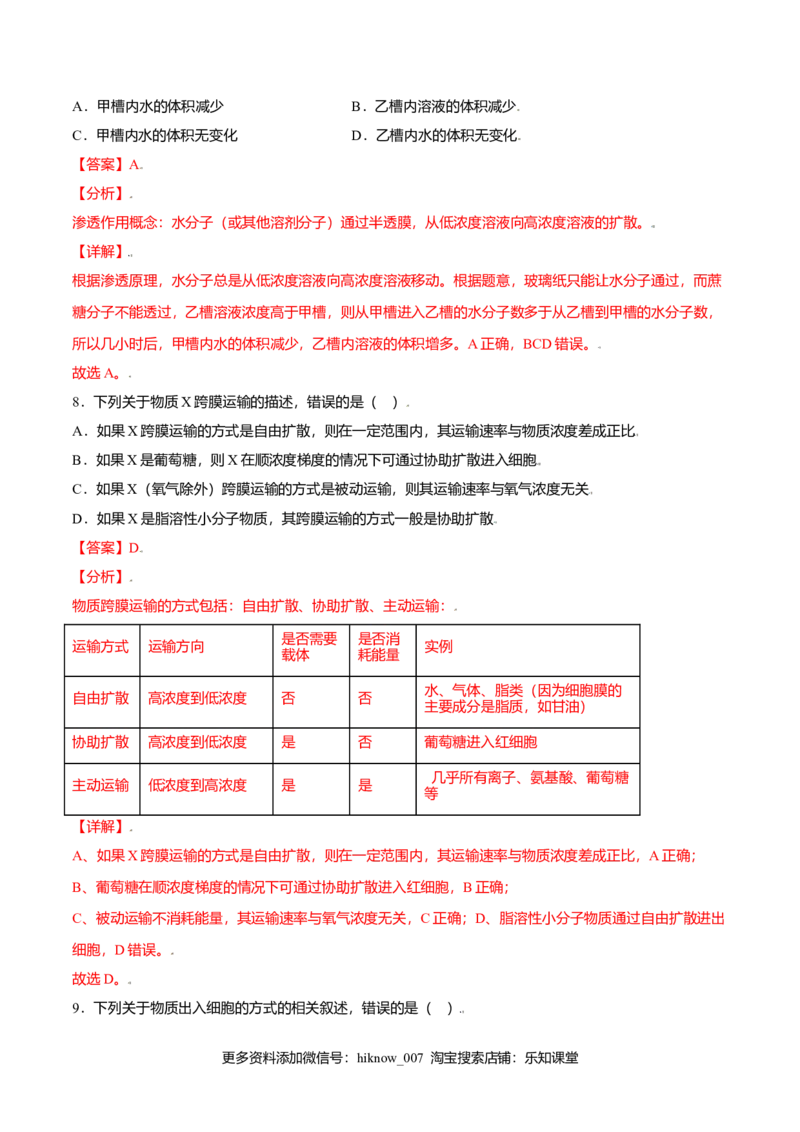 A．甲槽内水的体积减少 B．乙槽内溶液的体积减少

C．甲槽内水的体积无变化 D．乙槽内水的体积无变化

【答案】A

【分析】

渗透作用概念：水分子（或其他溶剂分子）通过半透膜，从低浓度溶液向高浓度溶液的扩散。

【详解】

根据渗透原理，水分子总是从低浓度溶液向高浓度溶液移动。根据题意，玻璃纸只能让水分子通过，而蔗糖分子不能透过，乙槽溶液浓度高于甲槽，则从甲槽进入乙槽的水分子数多于从乙槽到甲槽的水分子数，所以几小时后，甲槽内水的体积减少，乙槽内溶液的体积增多。A正确，BCD错误。

故选A。

8．下列关于物质X跨膜运输的描述，错误的是（ ）

A．如果X跨膜运输的方式是自由扩散，则在一定范围内，其运输速率与物质浓度差成正比

B．如果X是葡萄糖，则X在顺浓度梯度的情况下可通过协助扩散进入细胞

C．如果X（氧气除外）跨膜运输的方式是被动运输，则其运输速率与氧气浓度无关

D．如果X是脂溶性小分子物质，其跨膜运输的方式一般是协助扩散

【答案】D

【分析】

物质跨膜运输的方式包括：自由扩散、协助扩散、主动运输：

| 运输方式 | 运输方向 | 是否需要载体 | 是否消耗能量 | 实例 |
|---|---|---|---|---|
| 自由扩散 | 高浓度到低浓度 | 否 | 否 | 水、气体、脂类（因为细胞膜的主要成分是脂质，如甘油） |
| 协助扩散 | 高浓度到低浓度 | 是 | 否 | 葡萄糖进入红细胞 |
| 主动运输 | 低浓度到高浓度 | 是 | 是 | 几乎所有离子、氨基酸、葡萄糖等 |

【详解】

A、如果X跨膜运输的方式是自由扩散，则在一定范围内，其运输速率与物质浓度差成正比，A正确；

B、葡萄糖在顺浓度梯度的情况下可通过协助扩散进入红细胞，B正确；

C、被动运输不消耗能量，其运输速率与氧气浓度无关，C正确；D、脂溶性小分子物质通过自由扩散进出细胞，D错误。

故选D。

9．下列关于物质出入细胞的方式的相关叙述，错误的是（ ）

更多资料添加微信号：hiknow_007 淘宝搜索店铺：乐知课堂